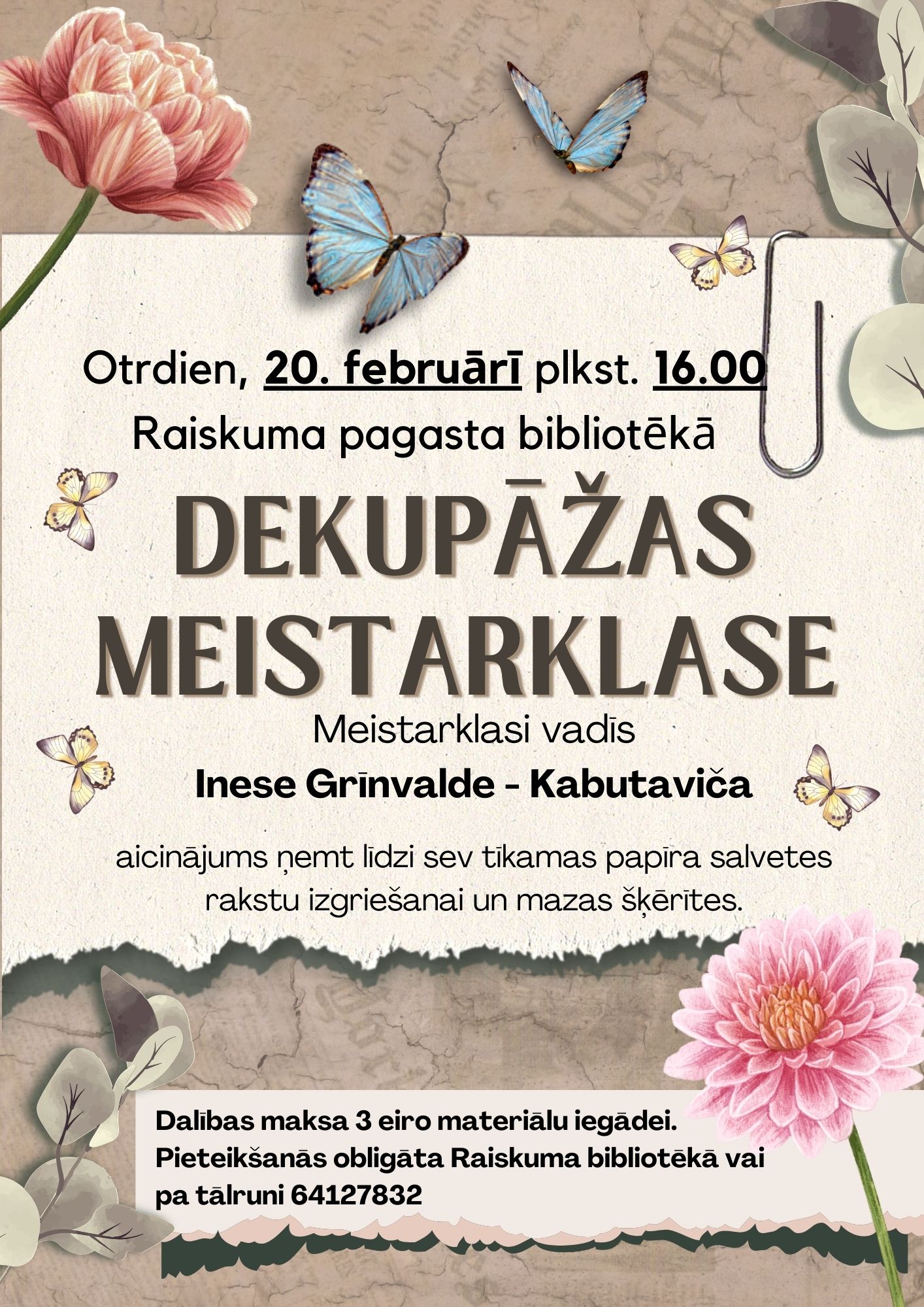 Otrdien, 20. februārī plkst. 16.00
Raiskuma pagasta bibliotēkā

DEKUPĀŽAS MEISTARKLASE

Meistarklasi vadīs
Inese Grīnvalde - Kabutaviča

aicinājums ņemt līdzi sev tīkamas papīra salvetes rakstu izgriešanai un mazas šķērītes.

Dalības maksa 3 eiro materiālu iegādei.
Pieteikšanās obligāta Raiskuma bibliotēkā vai pa tālruni 64127832